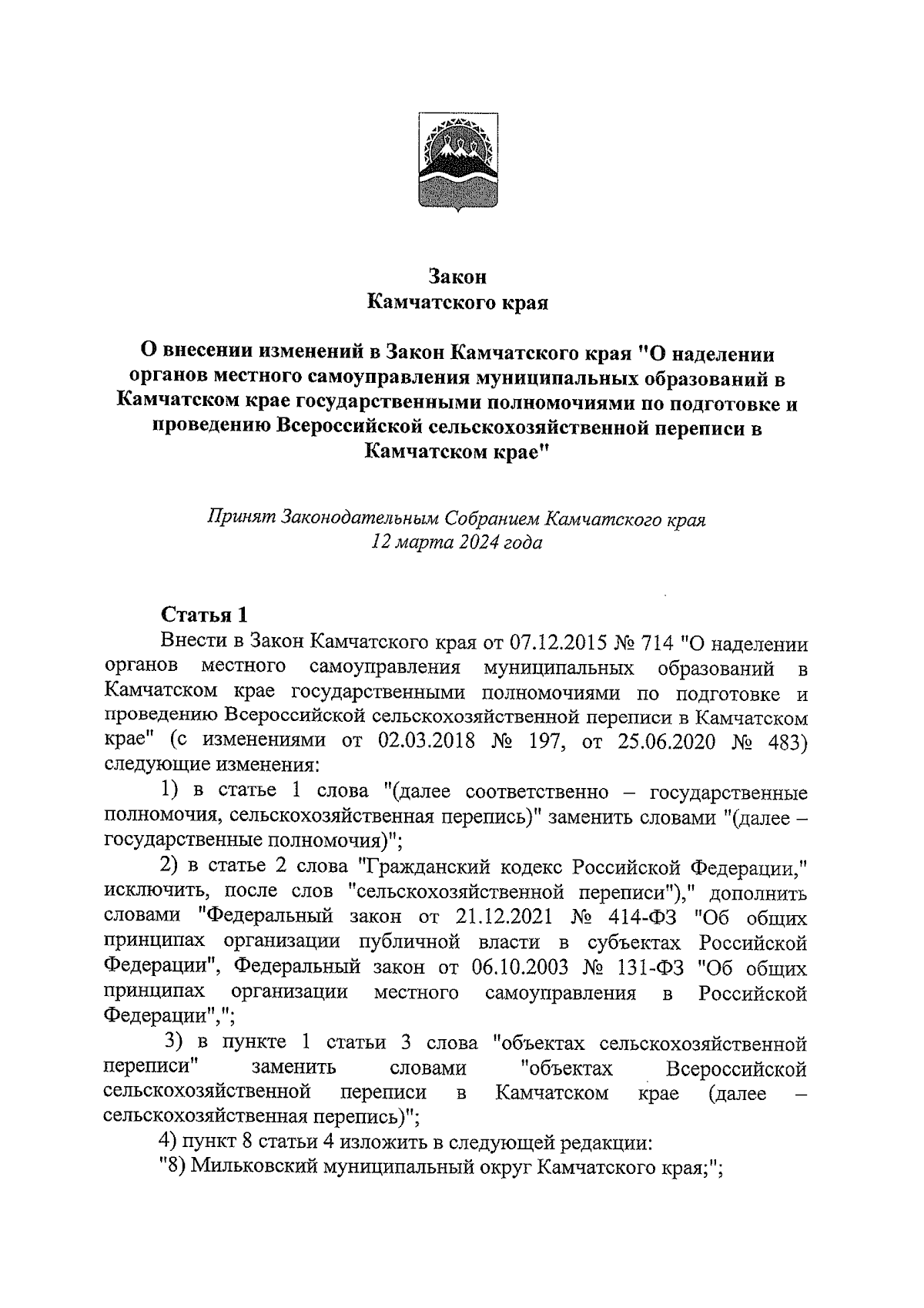 Закон
Камчатского края

О внесении изменений в Закон Камчатского края "О наделении органов местного самоуправления муниципальных образований в Камчатском крае государственными полномочиями по подготовке и проведению Всероссийской сельскохозяйственной переписи в Камчатском крае"

Принят Законодательным Собранием Камчатского края
12 марта 2024 года

Статья 1

Внести в Закон Камчатского края от 07.12.2015 № 714 "О наделении органов местного самоуправления муниципальных образований в Камчатском крае государственными полномочиями по подготовке и проведению Всероссийской сельскохозяйственной переписи в Камчатском крае" (с изменениями от 02.03.2018 № 197, от 25.06.2020 № 483) следующие изменения:

1) в статье 1 слова "(далее соответственно – государственные полномочия, сельскохозяйственная перепись)" заменить словами "(далее – государственные полномочия)";

2) в статье 2 слова "Гражданский кодекс Российской Федерации," исключить, после слов "сельскохозяйственной переписи")," дополнить словами "Федеральный закон от 21.12.2021 № 414-ФЗ "Об общих принципах организации публичной власти в субъектах Российской Федерации", Федеральный закон от 06.10.2003 № 131-ФЗ "Об общих принципах организации местного самоуправления в Российской Федерации",";

3) в пункте 1 статьи 3 слова "объектах сельскохозяйственной переписи" заменить словами "объектах Всероссийской сельскохозяйственной переписи в Камчатском крае (далее – сельскохозяйственная перепись)";

4) пункт 8 статьи 4 изложить в следующей редакции:

"8) Мильковский муниципальный округ Камчатского края;";